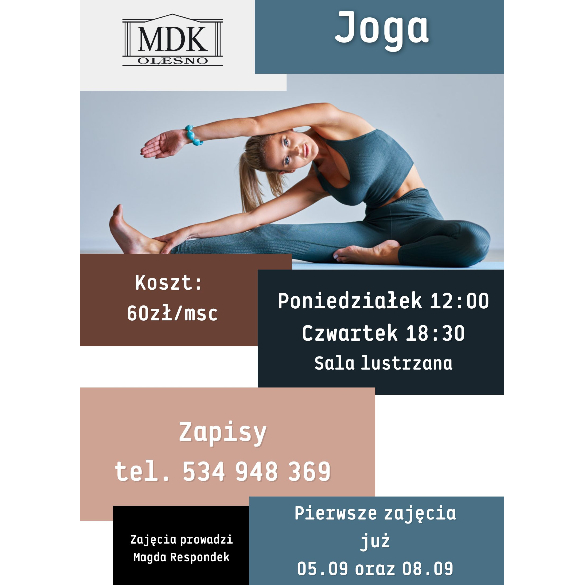 MDK
OLESNO

Joga

Koszt:
60zł/msc

Poniedziałek 12:00
Czwartek 18:30
Sala lustrzana

Zapisy
tel. 534 948 369

Zajęcia prowadzi
Magda Respondek

Pierwsze zajęcia
już
05.09 oraz 08.09